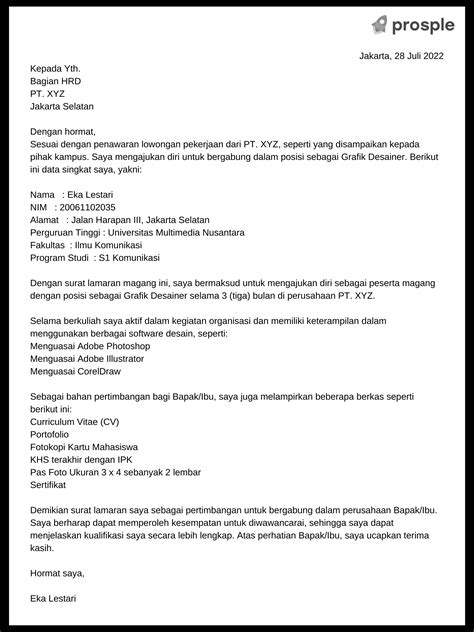 prosple

Jakarta, 28 Juli 2022

Kepada Yth.
Bagian HRD
PT. XYZ
Jakarta Selatan

Dengan hormat,
Sesuai dengan penawaran lowongan pekerjaan dari PT. XYZ, seperti yang disampaikan kepada pihak kampus. Saya mengajukan diri untuk bergabung dalam posisi sebagai Grafik Desainer. Berikut ini data singkat saya, yakni:

Nama : Eka Lestari
NIM : 20061102035
Alamat : Jalan Harapan III, Jakarta Selatan
Perguruan Tinggi : Universitas Multimedia Nusantara
Fakultas : Ilmu Komunikasi
Program Studi : S1 Komunikasi

Dengan surat lamaran magang ini, saya bermaksud untuk mengajukan diri sebagai peserta magang dengan posisi sebagai Grafik Desainer selama 3 (tiga) bulan di perusahaan PT. XYZ.

Selama berkuliah saya aktif dalam kegiatan organisasi dan memiliki keterampilan dalam menggunakan berbagai software desain, seperti:
Menguasai Adobe Photoshop
Menguasai Adobe Illustrator
Menguasai CorelDraw

Sebagai bahan pertimbangan bagi Bapak/Ibu, saya juga melampirkan beberapa berkas seperti berikut ini:
Curriculum Vitae (CV)
Portofolio
Fotokopi Kartu Mahasiswa
KHS terakhir dengan IPK
Pas Foto Ukuran 3 x 4 sebanyak 2 lembar
Sertifikat

Demikian surat lamaran saya sebagai pertimbangan untuk bergabung dalam perusahaan Bapak/Ibu. Saya berharap dapat memperoleh kesempatan untuk diwawancarai, sehingga saya dapat menjelaskan kualifikasi saya secara lebih lengkap. Atas perhatian Bapak/Ibu, saya ucapkan terima kasih.

Hormat saya,

Eka Lestari